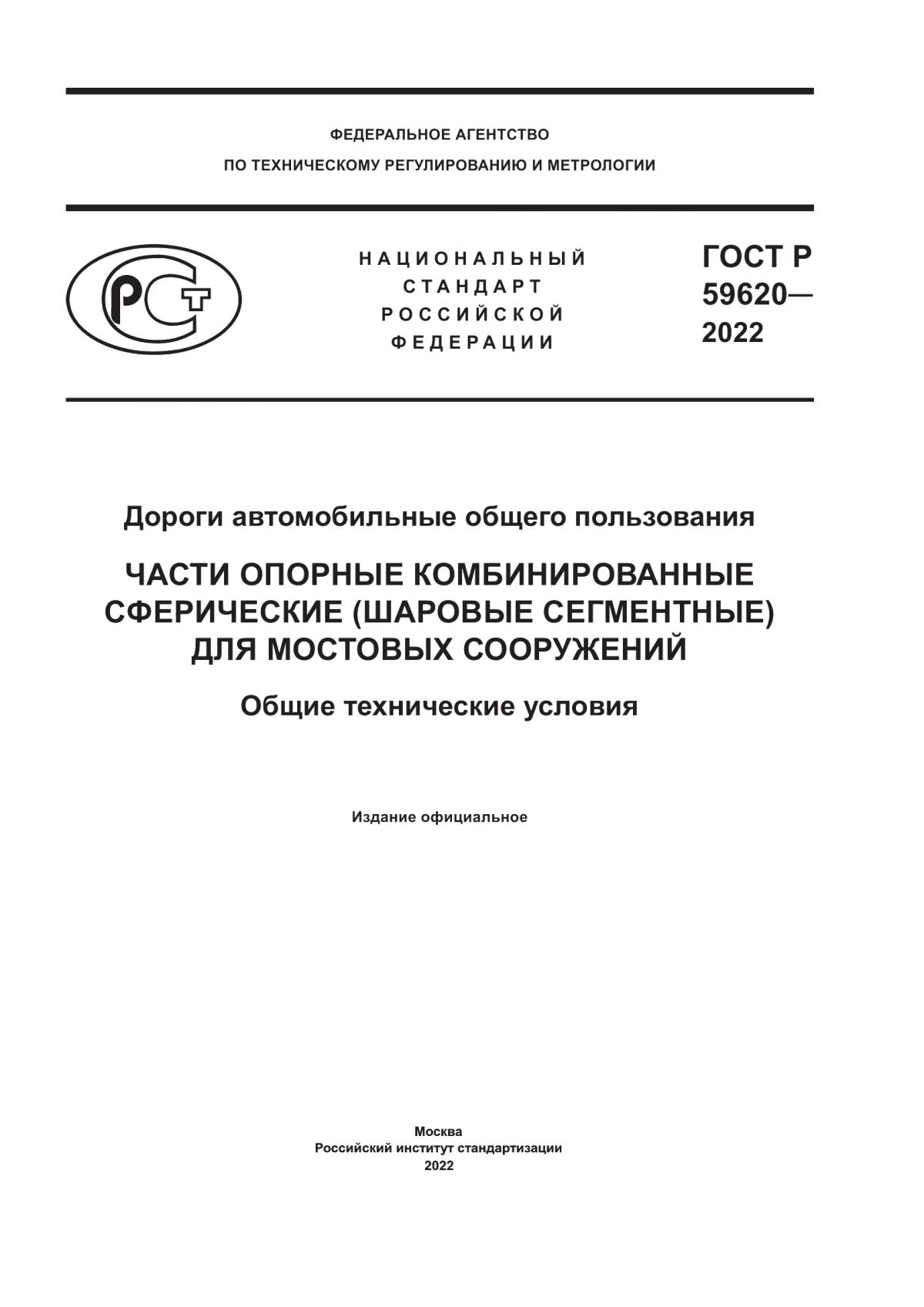 ФЕДЕРАЛЬНОЕ АГЕНТСТВО
ПО ТЕХНИЧЕСКОМУ РЕГУЛИРОВАНИЮ И МЕТРОЛОГИИ

РСТ

НАЦИОНАЛЬНЫЙ
СТАНДАРТ
РОССИЙСКОЙ
ФЕДЕРАЦИИ

ГОСТ Р
59620—
2022

Дороги автомобильные общего пользования

ЧАСТИ ОПОРНЫЕ КОМБИНИРОВАННЫЕ СФЕРИЧЕСКИЕ (ШАРОВЫЕ СЕГМЕНТНЫЕ) ДЛЯ МОСТОВЫХ СООРУЖЕНИЙ

Общие технические условия

Издание официальное

Москва
Российский институт стандартизации
2022